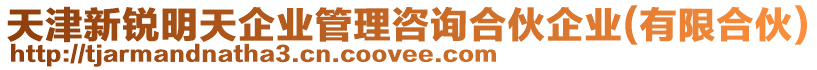 天津新锐明天企业管理咨询合伙企业(有限合伙)
http://tjarmandnatha3.cn.coovee.com